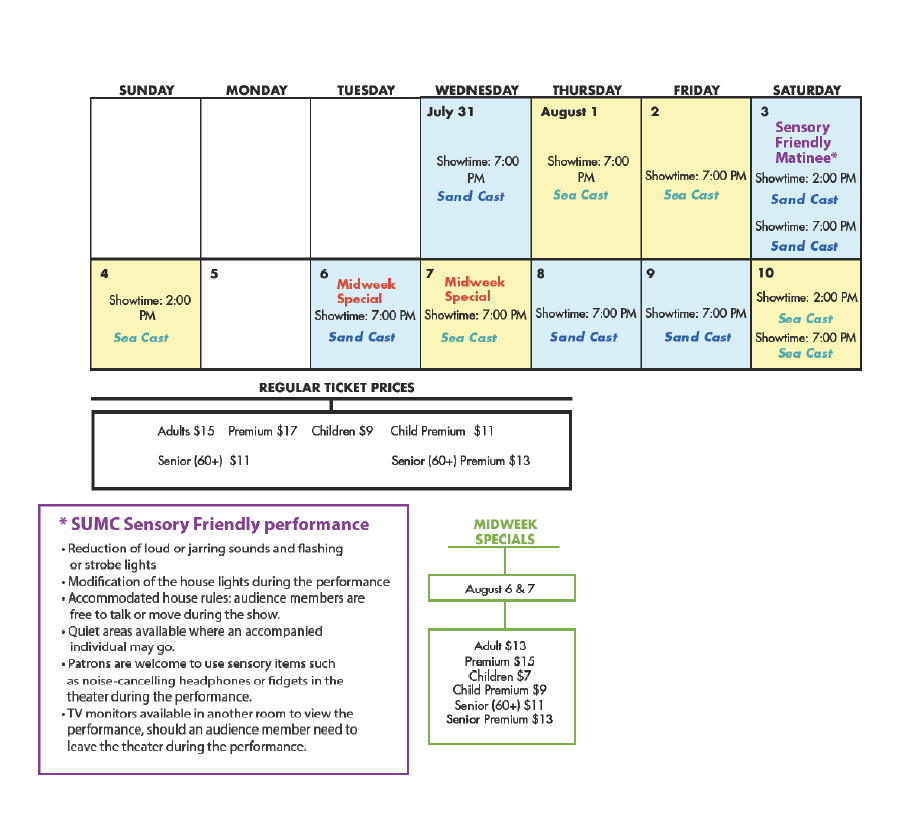 | SUNDAY | MONDAY | TUESDAY | WEDNESDAY | THURSDAY | FRIDAY | SATURDAY |
|---|---|---|---|---|---|---|
| | | | July 31 Showtime: 7:00 PM Sand Cast | August 1 Showtime: 7:00 PM Sea Cast | 2 Showtime: 7:00 PM Sea Cast | 3 Sensory Friendly Matinee* Showtime: 2:00 PM Sand Cast Showtime: 7:00 PM Sand Cast |
| 4 Showtime: 2:00 PM Sea Cast | 5 | 6 Midweek Special Showtime: 7:00 PM Sand Cast | 7 Midweek Special Showtime: 7:00 PM Sea Cast | 8 Showtime: 7:00 PM Sand Cast | 9 Showtime: 7:00 PM Sand Cast | 10 Showtime: 2:00 PM Sea Cast Showtime: 7:00 PM Sea Cast |

REGULAR TICKET PRICES

Adults $15 Premium $17 Children $9 Child Premium $11

Senior (60+) $11 Senior (60+) Premium $13

* SUMC Sensory Friendly performance

• Reduction of loud or jarring sounds and flashing or strobe lights
• Modification of the house lights during the performance
• Accommodated house rules: audience members are free to talk or move during the show.
• Quiet areas available where an accompanied individual may go.
• Patrons are welcome to use sensory items such as noise-cancelling headphones or fidgets in the theater during the performance.
• TV monitors available in another room to view the performance, should an audience member need to leave the theater during the performance.

MIDWEEK SPECIALS

August 6 & 7

Adult $13
Premium $15
Children $7
Child Premium $9
Senior (60+) $11
Senior Premium $13